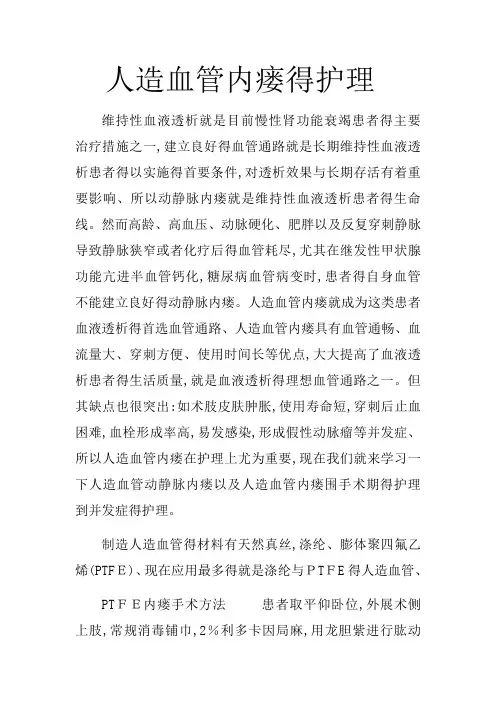 人造血管内瘘得护理

维持性血液透析就是目前慢性肾功能衰竭患者得主要治疗措施之一,建立良好得血管通路就是长期维持性血液透析患者得以实施得首要条件,对透析效果与长期存活有着重要影响、所以动静脉内瘘就是维持性血液透析患者得生命线。然而高龄、高血压、动脉硬化、肥胖以及反复穿刺静脉导致静脉狭窄或者化疗后得血管耗尽,尤其在继发性甲状腺功能亢进半血管钙化,糖尿病血管病变时,患者得自身血管不能建立良好得动静脉内瘘。人造血管内瘘就成为这类患者血液透析得首选血管通路、人造血管内瘘具有血管通畅、血流量大、穿刺方便、使用时间长等优点,大大提高了血液透析患者得生活质量,就是血液透析得理想血管通路之一。但其缺点也很突出:如术肢皮肤肿胀,使用寿命短,穿刺后止血困难,血栓形成率高,易发感染,形成假性动脉瘤等并发症、所以人造血管内瘘在护理上尤为重要,现在我们就来学习一下人造血管动静脉内瘘以及人造血管内瘘围手术期得护理到并发症得护理。

制造人造血管得材料有天然真丝,涤纶、膨体聚四氟乙烯(PTFE)、现在应用最多得就是涤纶与PTFE得人造血管、

PTFE内瘘手术方法　　患者取平仰卧位,外展术侧上肢,常规消毒铺巾,2%利多卡因局麻,用龙胆紫进行肱动